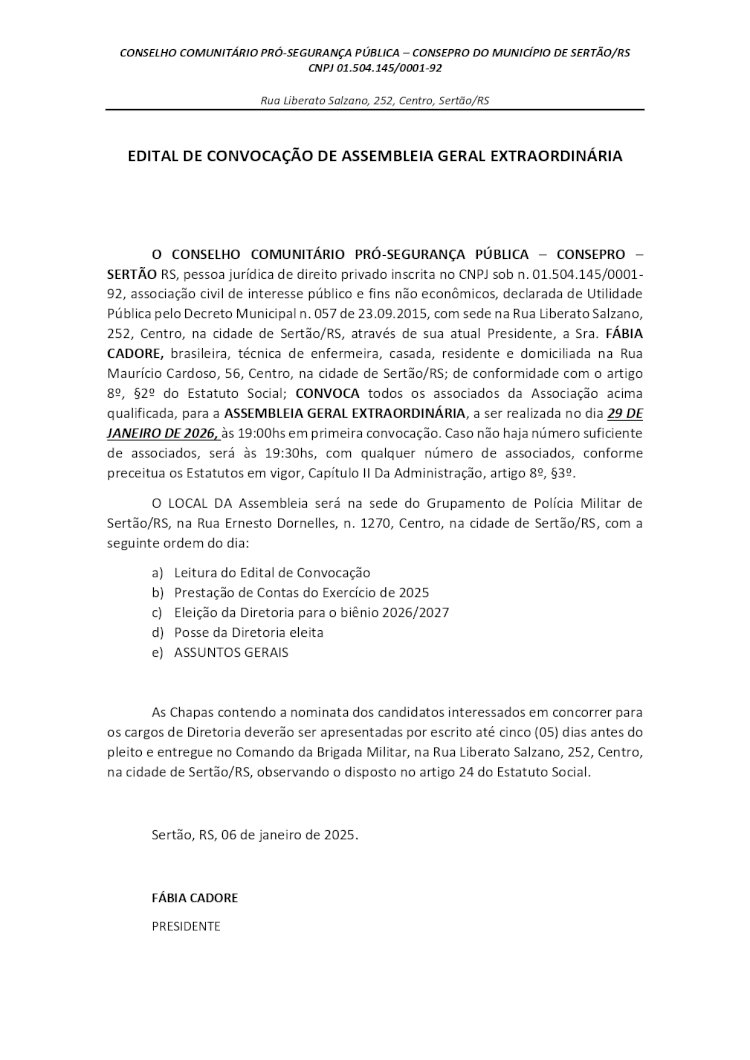 CONSELHO COMUNITÁRIO PRÓ-SEGURANÇA PÚBLICA – CONSEPRO DO MUNICÍPIO DE SERTÃO/RS
CNPJ 01.504.145/0001-92

Rua Liberato Salzano, 252, Centro, Sertão/RS

EDITAL DE CONVOCAÇÃO DE ASSEMBLEIA GERAL EXTRAORDINÁRIA

O CONSELHO COMUNITÁRIO PRÓ-SEGURANÇA PÚBLICA – CONSEPRO – SERTÃO RS, pessoa jurídica de direito privado inscrita no CNPJ sob n. 01.504.145/0001-92, associação civil de interesse público e fins não econômicos, declarada de Utilidade Pública pelo Decreto Municipal n. 057 de 23.09.2015, com sede na Rua Liberato Salzano, 252, Centro, na cidade de Sertão/RS, através de sua atual Presidente, a Sra. FÁBIA CADORE, brasileira, técnica de enfermeira, casada, residente e domiciliada na Rua Maurício Cardoso, 56, Centro, na cidade de Sertão/RS; de conformidade com o artigo 8º, §2º do Estatuto Social; CONVOCA todos os associados da Associação acima qualificada, para a ASSEMBLEIA GERAL EXTRAORDINÁRIA, a ser realizada no dia 29 DE JANEIRO DE 2026, às 19:00hs em primeira convocação. Caso não haja número suficiente de associados, será às 19:30hs, com qualquer número de associados, conforme preceitua os Estatutos em vigor, Capítulo II Da Administração, artigo 8º, §3º.

O LOCAL DA Assembleia será na sede do Grupamento de Polícia Militar de Sertão/RS, na Rua Ernesto Dornelles, n. 1270, Centro, na cidade de Sertão/RS, com a seguinte ordem do dia:

a) Leitura do Edital de Convocação
b) Prestação de Contas do Exercício de 2025
c) Eleição da Diretoria para o biênio 2026/2027
d) Posse da Diretoria eleita
e) ASSUNTOS GERAIS

As Chapas contendo a nominata dos candidatos interessados em concorrer para os cargos de Diretoria deverão ser apresentadas por escrito até cinco (05) dias antes do pleito e entregue no Comando da Brigada Militar, na Rua Liberato Salzano, 252, Centro, na cidade de Sertão/RS, observando o disposto no artigo 24 do Estatuto Social.

Sertão, RS, 06 de janeiro de 2025.

FÁBIA CADORE
PRESIDENTE